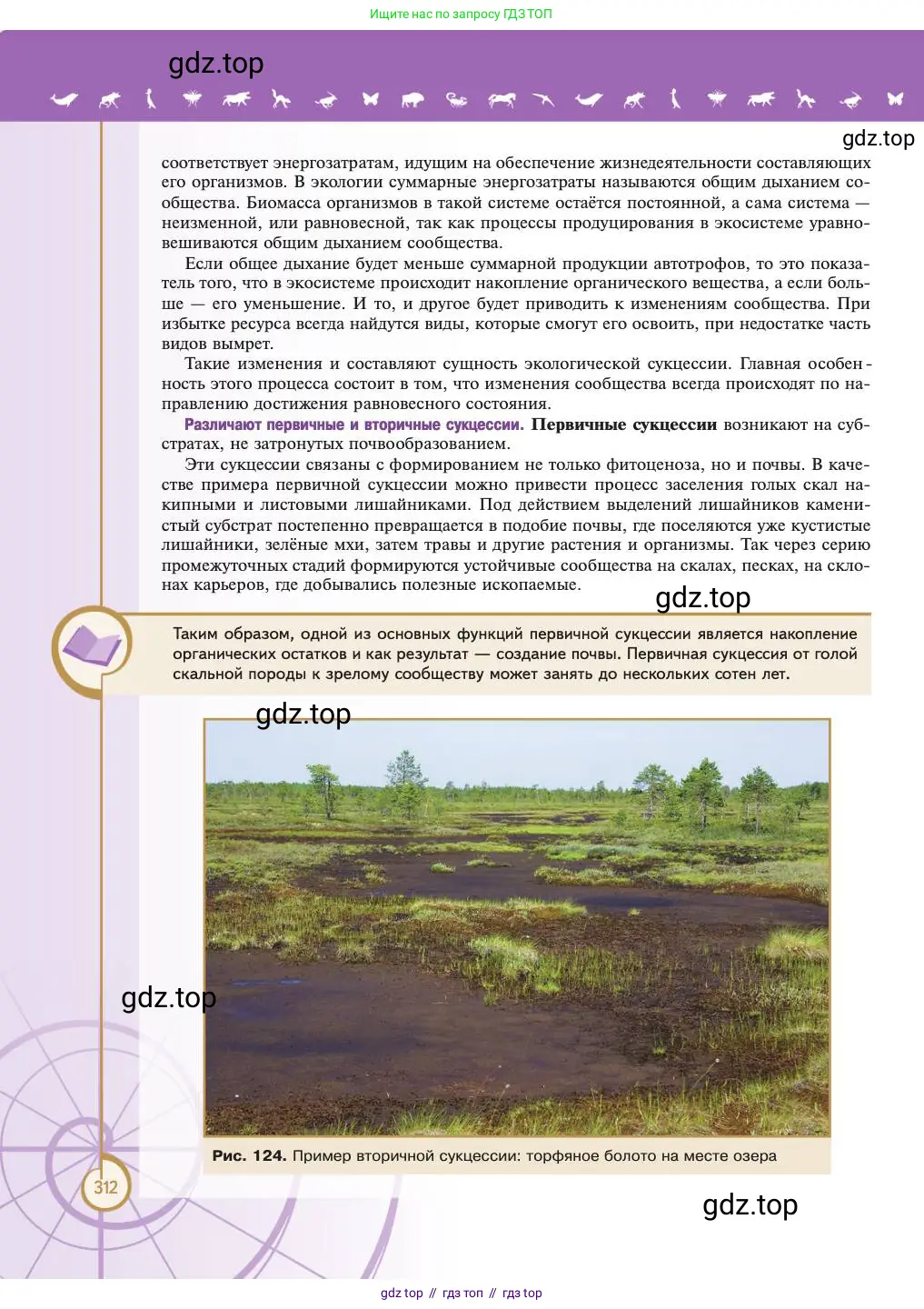 Ищите нас по запросу ГДЗ ТОП

gdz.top

gdz.top

соответствует энергозатратам, идущим на обеспечение жизнедеятельности составляющих его организмов. В экологии суммарные энергозатраты называются общим дыханием сообщества. Биомасса организмов в такой системе остаётся постоянной, а сама система — неизменной, или равновесной, так как процессы продуцирования в экосистеме уравновешиваются общим дыханием сообщества.

Если общее дыхание будет меньше суммарной продукции автотрофов, то это показатель того, что в экосистеме происходит накопление органического вещества, а если больше — его уменьшение. И то, и другое будет приводить к изменениям сообщества. При избытке ресурса всегда найдутся виды, которые смогут его освоить, при недостатке часть видов вымрет.

Такие изменения и составляют сущность экологической сукцессии. Главная особенность этого процесса состоит в том, что изменения сообщества всегда происходят по направлению достижения равновесного состояния.

Различают первичные и вторичные сукцессии. Первичные сукцессии возникают на субстратах, не затронутых почвообразованием.

Эти сукцессии связаны с формированием не только фитоценоза, но и почвы. В качестве примера первичной сукцессии можно привести процесс заселения голых скал накипными и листовыми лишайниками. Под действием выделений лишайников каменистый субстрат постепенно превращается в подобие почвы, где поселяются уже кустистые лишайники, зелёные мхи, затем травы и другие растения и организмы. Так через серию промежуточных стадий формируются устойчивые сообщества на скалах, песках, на склонах карьеров, где добывались полезные ископаемые.

gdz.top

Таким образом, одной из основных функций первичной сукцессии является накопление органических остатков и как результат — создание почвы. Первичная сукцессия от голой скальной породы к зрелому сообществу может занять до нескольких сотен лет.

gdz.top

gdz.top

Рис. 124. Пример вторичной сукцессии: торфяное болото на месте озера

312

gdz.top

gdz top // гдз топ // гдз top